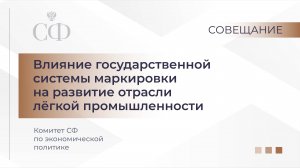 СФ

СОВЕЩАНИЕ

Влияние государственной системы маркировки на развитие отрасли лёгкой промышленности

Комитет СФ по экономической политике